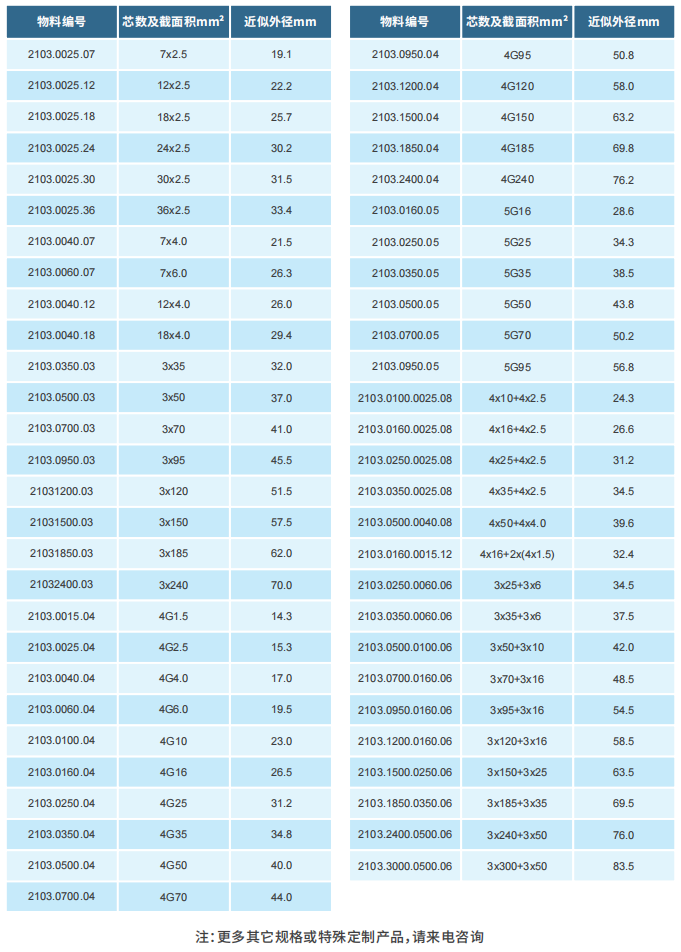 | 物料编号 | 芯数及截面积mm² | 近似外径mm |
|---|---|---|
| 2103.0025.07 | 7x2.5 | 19.1 |
| 2103.0025.12 | 12x2.5 | 22.2 |
| 2103.0025.18 | 18x2.5 | 25.7 |
| 2103.0025.24 | 24x2.5 | 30.2 |
| 2103.0025.30 | 30x2.5 | 31.5 |
| 2103.0025.36 | 36x2.5 | 33.4 |
| 2103.0040.07 | 7x4.0 | 21.5 |
| 2103.0060.07 | 7x6.0 | 26.3 |
| 2103.0040.12 | 12x4.0 | 26.0 |
| 2103.0040.18 | 18x4.0 | 29.4 |
| 2103.0350.03 | 3x35 | 32.0 |
| 2103.0500.03 | 3x50 | 37.0 |
| 2103.0700.03 | 3x70 | 41.0 |
| 2103.0950.03 | 3x95 | 45.5 |
| 21031200.03 | 3x120 | 51.5 |
| 21031500.03 | 3x150 | 57.5 |
| 21031850.03 | 3x185 | 62.0 |
| 21032400.03 | 3x240 | 70.0 |
| 2103.0015.04 | 4G1.5 | 14.3 |
| 2103.0025.04 | 4G2.5 | 15.3 |
| 2103.0040.04 | 4G4.0 | 17.0 |
| 2103.0060.04 | 4G6.0 | 19.5 |
| 2103.0100.04 | 4G10 | 23.0 |
| 2103.0160.04 | 4G16 | 26.5 |
| 2103.0250.04 | 4G25 | 31.2 |
| 2103.0350.04 | 4G35 | 34.8 |
| 2103.0500.04 | 4G50 | 40.0 |
| 2103.0700.04 | 4G70 | 44.0 |

| 物料编号 | 芯数及截面积mm² | 近似外径mm |
|---|---|---|
| 2103.0950.04 | 4G95 | 50.8 |
| 2103.1200.04 | 4G120 | 58.0 |
| 2103.1500.04 | 4G150 | 63.2 |
| 2103.1850.04 | 4G185 | 69.8 |
| 2103.2400.04 | 4G240 | 76.2 |
| 2103.0160.05 | 5G16 | 28.6 |
| 2103.0250.05 | 5G25 | 34.3 |
| 2103.0350.05 | 5G35 | 38.5 |
| 2103.0500.05 | 5G50 | 43.8 |
| 2103.0700.05 | 5G70 | 50.2 |
| 2103.0950.05 | 5G95 | 56.8 |
| 2103.0100.0025.08 | 4x10+4x2.5 | 24.3 |
| 2103.0160.0025.08 | 4x16+4x2.5 | 26.6 |
| 2103.0250.0025.08 | 4x25+4x2.5 | 31.2 |
| 2103.0350.0025.08 | 4x35+4x2.5 | 34.5 |
| 2103.0500.0040.08 | 4x50+4x4.0 | 39.6 |
| 2103.0160.0015.12 | 4x16+2x(4x1.5) | 32.4 |
| 2103.0250.0060.06 | 3x25+3x6 | 34.5 |
| 2103.0350.0060.06 | 3x35+3x6 | 37.5 |
| 2103.0500.0100.06 | 3x50+3x10 | 42.0 |
| 2103.0700.0160.06 | 3x70+3x16 | 48.5 |
| 2103.0950.0160.06 | 3x95+3x16 | 54.5 |
| 2103.1200.0160.06 | 3x120+3x16 | 58.5 |
| 2103.1500.0250.06 | 3x150+3x25 | 63.5 |
| 2103.1850.0350.06 | 3x185+3x35 | 69.5 |
| 2103.2400.0500.06 | 3x240+3x50 | 76.0 |
| 2103.3000.0500.06 | 3x300+3x50 | 83.5 |

注：更多其它规格或特殊定制产品，请来电咨询